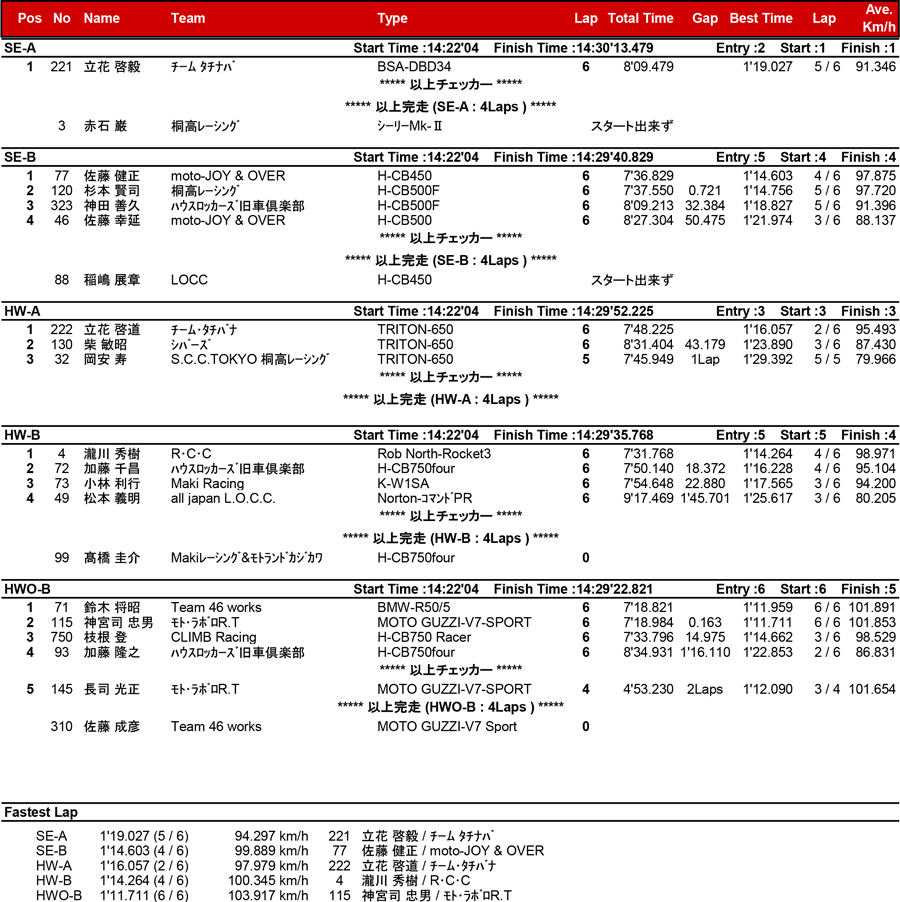 | Pos | No | Name | Team | Type | Lap | Total Time | Gap | Best Time | Lap | Ave. Km/h |
|---|---|---|---|---|---|---|---|---|---|---|

SE-A Start Time :14:22'04 Finish Time :14:30'13.479 Entry :2 Start :1 Finish :1

| 1 | 221 | 立花 啓毅 | ﾁｰﾑ ﾀﾁﾅﾊﾞ | BSA-DBD34 | 6 | 8'09.479 | | 1'19.027 | 5 / 6 | 91.346 |
|---|---|---|---|---|---|---|---|---|---|---|

***** 以上チェッカー *****

***** 以上完走 (SE-A : 4Laps ) *****

| | 3 | 赤石 巌 | 桐高ﾚｰｼﾝｸﾞ | ｼｰﾘｰMk-Ⅱ | スタート出来ず | | | | | |
|---|---|---|---|---|---|---|---|---|---|---|

SE-B Start Time :14:22'04 Finish Time :14:29'40.829 Entry :5 Start :4 Finish :4

| 1 | 77 | 佐藤 健正 | moto-JOY & OVER | H-CB450 | 6 | 7'36.829 | | 1'14.603 | 4 / 6 | 97.875 |
|---|---|---|---|---|---|---|---|---|---|---|
| 2 | 120 | 杉本 賢司 | 桐高ﾚｰｼﾝｸﾞ | H-CB500F | 6 | 7'37.550 | 0.721 | 1'14.756 | 5 / 6 | 97.720 |
| 3 | 323 | 神田 善久 | ﾊｳｽﾛｯｶｰｽﾞ旧車倶楽部 | H-CB500F | 6 | 8'09.213 | 32.384 | 1'18.827 | 5 / 6 | 91.396 |
| 4 | 46 | 佐藤 幸延 | moto-JOY & OVER | H-CB500 | 6 | 8'27.304 | 50.475 | 1'21.974 | 3 / 6 | 88.137 |

***** 以上チェッカー *****

***** 以上完走 (SE-B : 4Laps ) *****

| | 88 | 稲嶋 展章 | LOCC | H-CB450 | スタート出来ず | | | | | |
|---|---|---|---|---|---|---|---|---|---|---|

HW-A Start Time :14:22'04 Finish Time :14:29'52.225 Entry :3 Start :3 Finish :3

| 1 | 222 | 立花 啓道 | ﾁｰﾑ･ﾀﾁﾊﾞﾅ | TRITON-650 | 6 | 7'48.225 | | 1'16.057 | 2 / 6 | 95.493 |
|---|---|---|---|---|---|---|---|---|---|---|
| 2 | 130 | 柴 敏昭 | ｼﾊﾞｰｽﾞ | TRITON-650 | 6 | 8'31.404 | 43.179 | 1'23.890 | 3 / 6 | 87.430 |
| 3 | 32 | 岡安 寿 | S.C.C.TOKYO 桐高ﾚｰｼﾝｸﾞ | TRITON-650 | 5 | 7'45.949 | 1Lap | 1'29.392 | 5 / 5 | 79.966 |

***** 以上チェッカー *****

***** 以上完走 (HW-A : 4Laps ) *****

HW-B Start Time :14:22'04 Finish Time :14:29'35.768 Entry :5 Start :5 Finish :4

| 1 | 4 | 瀧川 秀樹 | R･C･C | Rob North-Rocket3 | 6 | 7'31.768 | | 1'14.264 | 4 / 6 | 98.971 |
|---|---|---|---|---|---|---|---|---|---|---|
| 2 | 72 | 加藤 千昌 | ﾊｳｽﾛｯｶｰｽﾞ旧車倶楽部 | H-CB750four | 6 | 7'50.140 | 18.372 | 1'16.228 | 4 / 6 | 95.104 |
| 3 | 73 | 小林 利行 | Maki Racing | K-W1SA | 6 | 7'54.648 | 22.880 | 1'17.565 | 3 / 6 | 94.200 |
| 4 | 49 | 松本 義明 | all japan L.O.C.C. | Norton-ｺﾏﾝﾄﾞPR | 6 | 9'17.469 | 1'45.701 | 1'25.617 | 3 / 6 | 80.205 |

***** 以上チェッカー *****

***** 以上完走 (HW-B : 4Laps ) *****

| | 99 | 髙橋 圭介 | Makiﾚｰｼﾝｸﾞ&ﾓﾄﾗﾝﾄﾞｶｼﾞｶﾜ | H-CB750four | 0 | | | | | |
|---|---|---|---|---|---|---|---|---|---|---|

HWO-B Start Time :14:22'04 Finish Time :14:29'22.821 Entry :6 Start :6 Finish :5

| 1 | 71 | 鈴木 将昭 | Team 46 works | BMW-R50/5 | 6 | 7'18.821 | | 1'11.959 | 6 / 6 | 101.891 |
|---|---|---|---|---|---|---|---|---|---|---|
| 2 | 115 | 神宮司 忠男 | ﾓﾄ･ﾗﾎﾞﾛR.T | MOTO GUZZI-V7-SPORT | 6 | 7'18.984 | 0.163 | 1'11.711 | 6 / 6 | 101.853 |
| 3 | 750 | 枝根 登 | CLIMB Racing | H-CB750 Racer | 6 | 7'33.796 | 14.975 | 1'14.662 | 3 / 6 | 98.529 |
| 4 | 93 | 加藤 隆之 | ﾊｳｽﾛｯｶｰｽﾞ旧車倶楽部 | H-CB750four | 6 | 8'34.931 | 1'16.110 | 1'22.853 | 2 / 6 | 86.831 |

***** 以上チェッカー *****

| 5 | 145 | 長司 光正 | ﾓﾄ･ﾗﾎﾞﾛR.T | MOTO GUZZI-V7-SPORT | 4 | 4'53.230 | 2Laps | 1'12.090 | 3 / 4 | 101.654 |
|---|---|---|---|---|---|---|---|---|---|---|

***** 以上完走 (HWO-B : 4Laps ) *****

| | 310 | 佐藤 成彦 | Team 46 works | MOTO GUZZI-V7 Sport | 0 | | | | | |
|---|---|---|---|---|---|---|---|---|---|---|

Fastest Lap

| SE-A | 1'19.027 (5 / 6) | 94.297 km/h | 221 | 立花 啓毅 / ﾁｰﾑ ﾀﾁﾅﾊﾞ |
|---|---|---|---|---|
| SE-B | 1'14.603 (4 / 6) | 99.889 km/h | 77 | 佐藤 健正 / moto-JOY & OVER |
| HW-A | 1'16.057 (2 / 6) | 97.979 km/h | 222 | 立花 啓道 / ﾁｰﾑ･ﾀﾁﾊﾞﾅ |
| HW-B | 1'14.264 (4 / 6) | 100.345 km/h | 4 | 瀧川 秀樹 / R･C･C |
| HWO-B | 1'11.711 (6 / 6) | 103.917 km/h | 115 | 神宮司 忠男 / ﾓﾄ･ﾗﾎﾞﾛR.T |